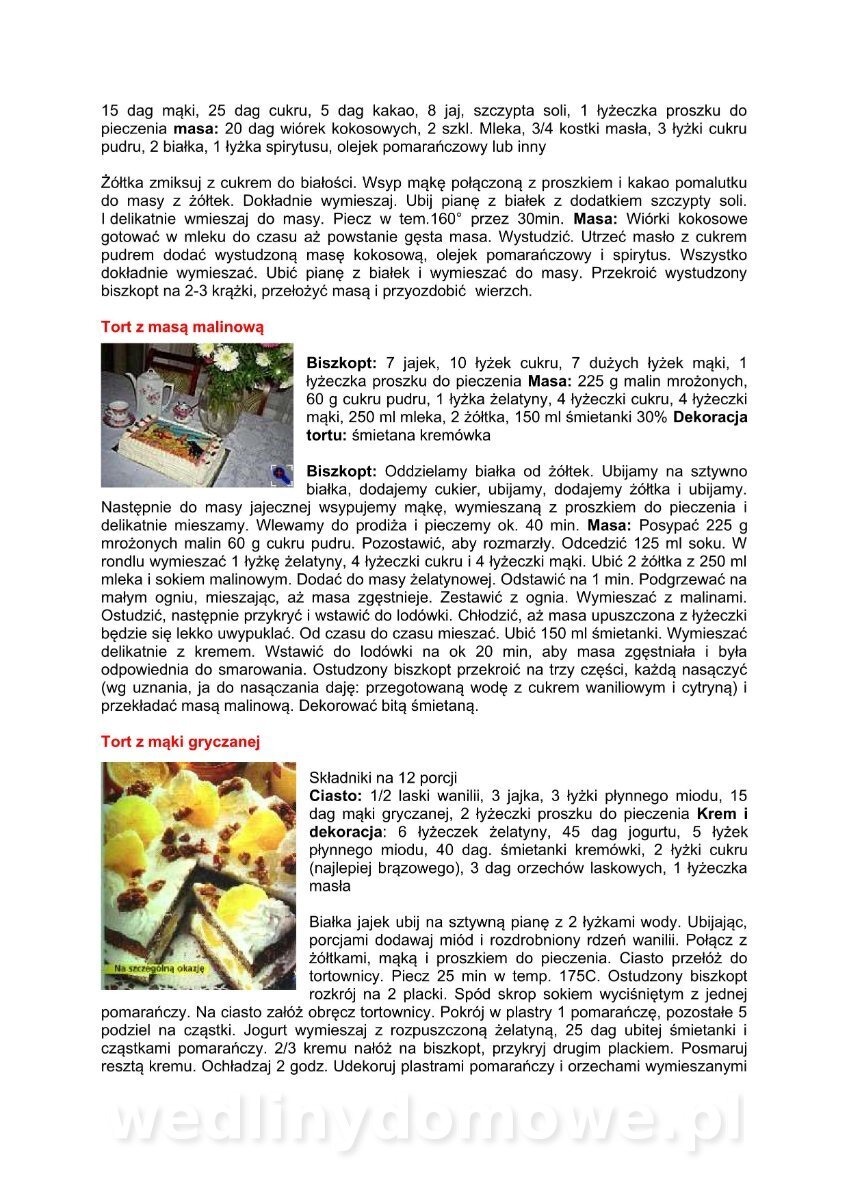 15 dag mąki, 25 dag cukru, 5 dag kakao, 8 jaj, szczypta soli, 1 łyżeczka proszku do pieczenia **masa:** 20 dag wiórek kokosowych, 2 szkl. Mleka, 3/4 kostki masła, 3 łyżki cukru pudru, 2 białka, 1 łyżka spirytusu, olejek pomarańczowy lub inny

Żółtka zmiksuj z cukrem do białości. Wsyp mąkę połączoną z proszkiem i kakao pomalutku do masy z żółtek. Dokładnie wymieszaj. Ubij pianę z białek z dodatkiem szczypty soli. I delikatnie wmieszaj do masy. Piecz w tem.160° przez 30min. **Masa:** Wiórki kokosowe gotować w mleku do czasu aż powstanie gęsta masa. Wystudzić. Utrzeć masło z cukrem pudrem dodać wystudzoną masę kokosową, olejek pomarańczowy i spirytus. Wszystko dokładnie wymieszać. Ubić pianę z białek i wymieszać do masy. Przekroić wystudzony biszkopt na 2-3 krążki, przełożyć masą i przyozdobić wierzch.

**Tort z masą malinową**

**Biszkopt:** 7 jajek, 10 łyżek cukru, 7 dużych łyżek mąki, 1 łyżeczka proszku do pieczenia **Masa:** 225 g malin mrożonych, 60 g cukru pudru, 1 łyżka żelatyny, 4 łyżeczki cukru, 4 łyżeczki mąki, 250 ml mleka, 2 żółtka, 150 ml śmietanki 30% **Dekoracja tortu:** śmietana kremówka

**Biszkopt:** Oddzielamy białka od żółtek. Ubijamy na sztywno białka, dodajemy cukier, ubijamy, dodajemy żółtka i ubijamy. Następnie do masy jajecznej wsypujemy mąkę, wymieszaną z proszkiem do pieczenia i delikatnie mieszamy. Wlewamy do prodiża i pieczemy ok. 40 min. **Masa:** Posypać 225 g mrożonych malin 60 g cukru pudru. Pozostawić, aby rozmarzły. Odcedzić 125 ml soku. W rondlu wymieszać 1 łyżkę żelatyny, 4 łyżeczki cukru i 4 łyżeczki mąki. Ubić 2 żółtka z 250 ml mleka i sokiem malinowym. Dodać do masy żelatynowej. Odstawić na 1 min. Podgrzewać na małym ogniu, mieszając, aż masa zgęstnieje. Zestawić z ognia. Wymieszać z malinami. Ostudzić, następnie przykryć i wstawić do lodówki. Chłodzić, aż masa upuszczona z łyżeczki będzie się lekko uwypuklać. Od czasu do czasu mieszać. Ubić 150 ml śmietanki. Wymieszać delikatnie z kremem. Wstawić do lodówki na ok 20 min, aby masa zgęstniała i była odpowiednia do smarowania. Ostudzony biszkopt przekroić na trzy części, każdą nasączyć (wg uznania, ja do nasączania daję: przegotowaną wodę z cukrem waniliowym i cytryną) i przekładać masą malinową. Dekorować bitą śmietaną.

**Tort z mąki gryczanej**

Na szczególną okazję

Składniki na 12 porcji
**Ciasto:** 1/2 laski wanilii, 3 jajka, 3 łyżki płynnego miodu, 15 dag mąki gryczanej, 2 łyżeczki proszku do pieczenia **Krem i dekoracja**: 6 łyżeczek żelatyny, 45 dag jogurtu, 5 łyżek płynnego miodu, 40 dag. śmietanki kremówki, 2 łyżki cukru (najlepiej brązowego), 3 dag orzechów laskowych, 1 łyżeczka masła

Białka jajek ubij na sztywną pianę z 2 łyżkami wody. Ubijając, porcjami dodawaj miód i rozdrobniony rdzeń wanilii. Połącz z żółtkami, mąką i proszkiem do pieczenia. Ciasto przełóż do tortownicy. Piecz 25 min w temp. 175C. Ostudzony biszkopt rozkrój na 2 placki. Spód skrop sokiem wyciśniętym z jednej pomarańczy. Na ciasto załóż obręcz tortownicy. Pokrój w plastry 1 pomarańczę, pozostałe 5 podziel na cząstki. Jogurt wymieszaj z rozpuszczoną żelatyną, 25 dag ubitej śmietanki i cząstkami pomarańczy. 2/3 kremu nałóż na biszkopt, przykryj drugim plackiem. Posmaruj resztą kremu. Ochładzaj 2 godz. Udekoruj plastrami pomarańczy i orzechami wymieszanymi

wedlinydomowe.pl